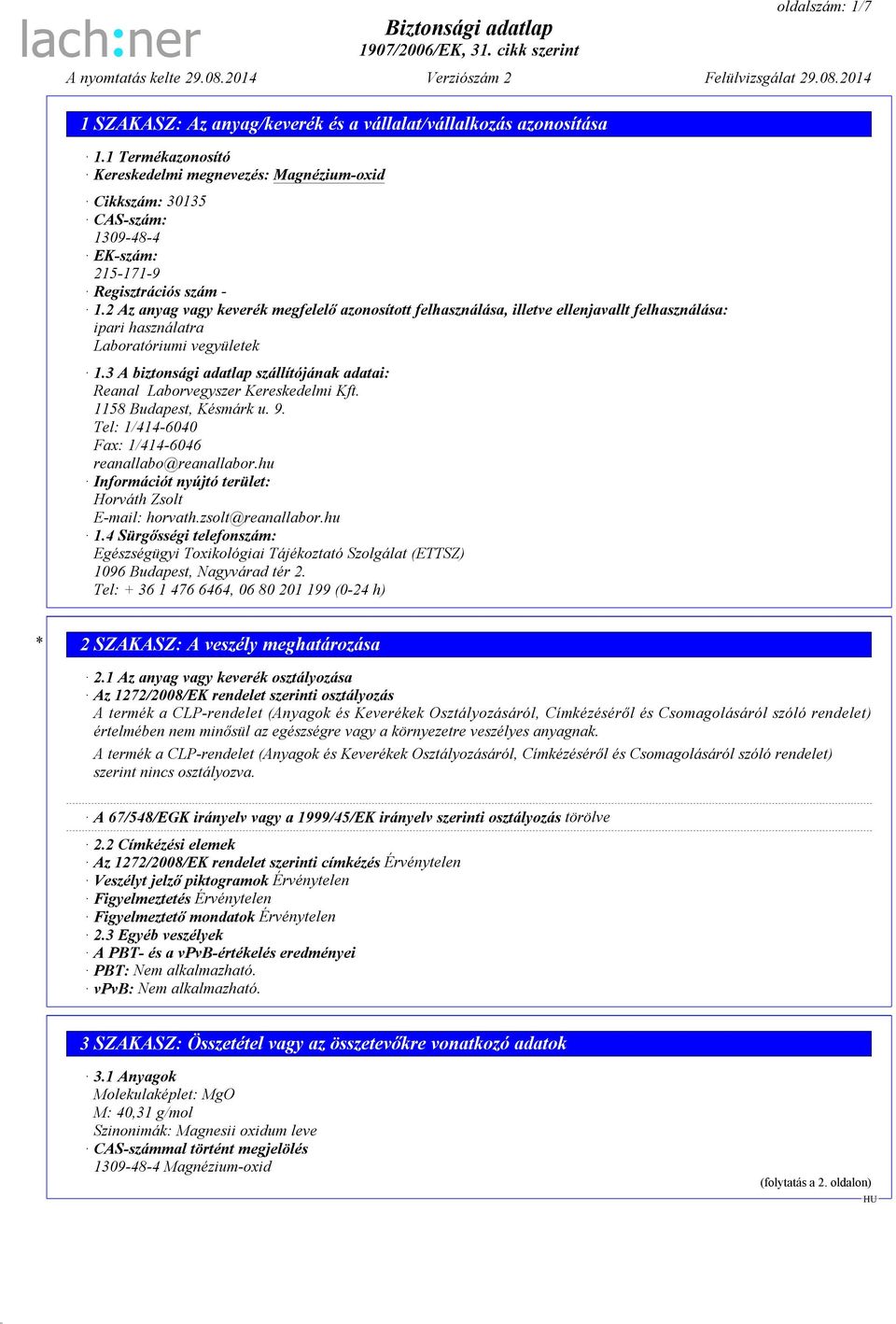 lach:ner

Biztonsági adatlap
1907/2006/EK, 31. cikk szerint

oldalszám: 1/7

A nyomtatás kelte 29.08.2014 Verziószám 2 Felülvizsgálat 29.08.2014

1 SZAKASZ: Az anyag/keverék és a vállalat/vállalkozás azonosítása

· 1.1 Termékazonosító
· Kereskedelmi megnevezés: Magnézium-oxid

· Cikkszám: 30135
· CAS-szám:
1309-48-4
· EK-szám:
215-171-9
· Regisztrációs szám -
· 1.2 Az anyag vagy keverék megfelelő azonosított felhasználása, illetve ellenjavallt felhasználása:
ipari használatra
Laboratóriumi vegyületek

· 1.3 A biztonsági adatlap szállítójának adatai:
Reanal Laborvegyszer Kereskedelmi Kft.
1158 Budapest, Késmárk u. 9.
Tel: 1/414-6040
Fax: 1/414-6046
reanallabo@reanallabor.hu
· Információt nyújtó terület:
Horváth Zsolt
E-mail: horvath.zsolt@reanallabor.hu
· 1.4 Sürgősségi telefonszám:
Egészségügyi Toxikológiai Tájékoztató Szolgálat (ETTSZ)
1096 Budapest, Nagyvárad tér 2.
Tel: + 36 1 476 6464, 06 80 201 199 (0-24 h)

* 2 SZAKASZ: A veszély meghatározása

· 2.1 Az anyag vagy keverék osztályozása
· Az 1272/2008/EK rendelet szerinti osztályozás
A termék a CLP-rendelet (Anyagok és Keverékek Osztályozásáról, Címkézéséről és Csomagolásáról szóló rendelet) értelmében nem minősül az egészségre vagy a környezetre veszélyes anyagnak.
A termék a CLP-rendelet (Anyagok és Keverékek Osztályozásáról, Címkézéséről és Csomagolásáról szóló rendelet) szerint nincs osztályozva.

· A 67/548/EGK irányelv vagy a 1999/45/EK irányelv szerinti osztályozás törölve

· 2.2 Címkézési elemek
· Az 1272/2008/EK rendelet szerinti címkézés Érvénytelen
· Veszélyt jelző piktogramok Érvénytelen
· Figyelmeztetés Érvénytelen
· Figyelmeztető mondatok Érvénytelen
· 2.3 Egyéb veszélyek
· A PBT- és a vPvB-értékelés eredményei
· PBT: Nem alkalmazható.
· vPvB: Nem alkalmazható.

3 SZAKASZ: Összetétel vagy az összetevőkre vonatkozó adatok

· 3.1 Anyagok
Molekulaképlet: MgO
M: 40,31 g/mol
Szinonimák: Magnesii oxidum leve
· CAS-számmal történt megjelölés
1309-48-4 Magnézium-oxid

(folytatás a 2. oldalon)
HU